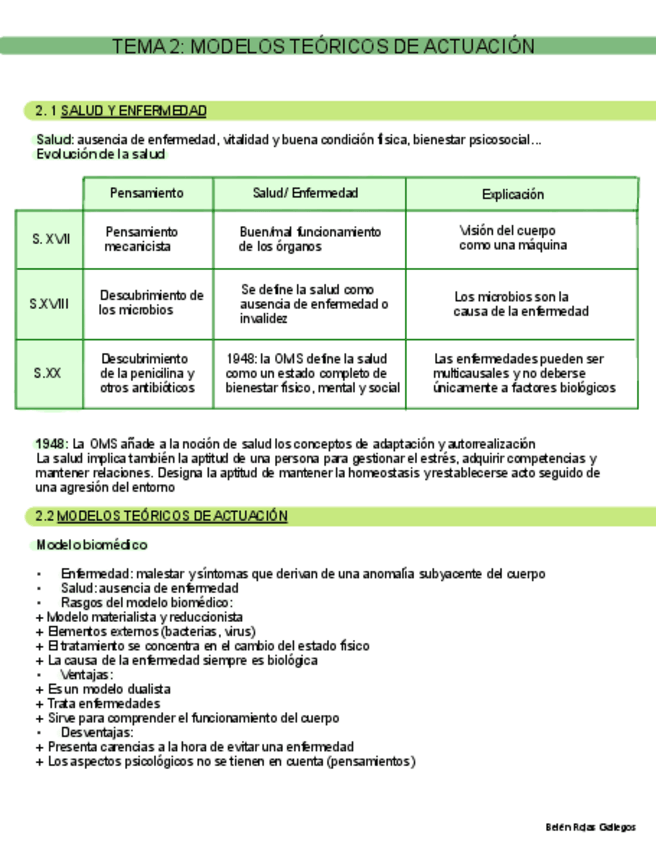 TEMA 2: MODELOS TEÓRICOS DE ACTUACIÓN

2. 1 SALUD Y ENFERMEDAD

Salud: ausencia de enfermedad, vitalidad y buena condición física, bienestar psicosocial…
Evolución de la salud

| | Pensamiento | Salud/ Enfermedad | Explicación |
|---|---|---|---|
| S. XVII | Pensamiento mecanicista | Buen/mal funcionamiento de los órganos | Visión del cuerpo como una máquina |
| S.XVIII | Descubrimiento de los microbios | Se define la salud como ausencia de enfermedad o invalidez | Los microbios son la causa de la enfermedad |
| S.XX | Descubrimiento de la penicilina y otros antibióticos | 1948: la OMS define la salud como un estado completo de bienestar físico, mental y social | Las enfermedades pueden ser multicausales y no deberse únicamente a factores biológicos |

1948: La OMS añade a la noción de salud los conceptos de adaptación y autorrealización
La salud implica también la aptitud de una persona para gestionar el estrés, adquirir competencias y mantener relaciones. Designa la aptitud de mantener la homeostasis y restablecerse acto seguido de una agresión del entorno

2.2 MODELOS TEÓRICOS DE ACTUACIÓN

Modelo biomédico

• Enfermedad: malestar y síntomas que derivan de una anomalía subyacente del cuerpo
• Salud: ausencia de enfermedad
• Rasgos del modelo biomédico:
+ Modelo materialista y reduccionista
+ Elementos externos (bacterias, virus)
+ El tratamiento se concentra en el cambio del estado físico
+ La causa de la enfermedad siempre es biológica
• Ventajas:
+ Es un modelo dualista
+ Trata enfermedades
+ Sirve para comprender el funcionamiento del cuerpo
• Desventajas:
+ Presenta carencias a la hora de evitar una enfermedad
+ Los aspectos psicológicos no se tienen en cuenta (pensamientos)

Belén Rojas Gallegos